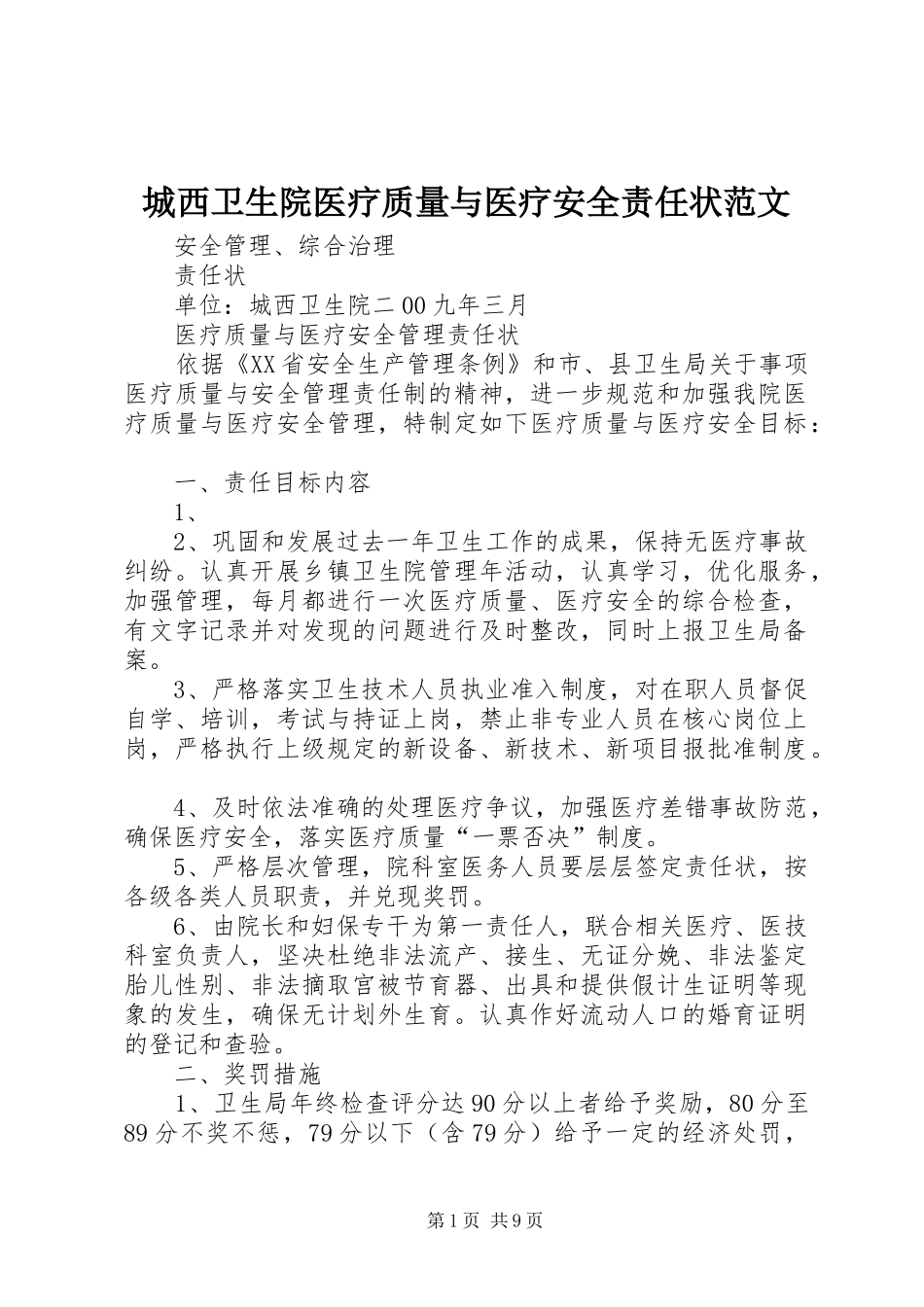 城西卫生院医疗质量与医疗安全责任状范文

安全管理、综合治理

责任状

单位：城西卫生院二00九年三月

医疗质量与医疗安全管理责任状

依据《XX省安全生产管理条例》和市、县卫生局关于事项医疗质量与安全管理责任制的精神，进一步规范和加强我院医疗质量与医疗安全管理，特制定如下医疗质量与医疗安全目标：

一、责任目标内容

1、

2、巩固和发展过去一年卫生工作的成果，保持无医疗事故纠纷。认真开展乡镇卫生院管理年活动，认真学习，优化服务，加强管理，每月都进行一次医疗质量、医疗安全的综合检查，有文字记录并对发现的问题进行及时整改，同时上报卫生局备案。

3、严格落实卫生技术人员执业准入制度，对在职人员督促自学、培训，考试与持证上岗，禁止非专业人员在核心岗位上岗，严格执行上级规定的新设备、新技术、新项目报批准制度。

4、及时依法准确的处理医疗争议，加强医疗差错事故防范，确保医疗安全，落实医疗质量“一票否决”制度。

5、严格层次管理，院科室医务人员要层层签定责任状，按各级各类人员职责，并兑现奖罚。

6、由院长和妇保专干为第一责任人，联合相关医疗、医技科室负责人，坚决杜绝非法流产、接生、无证分娩、非法鉴定胎儿性别、非法摘取宫被节育器、出具和提供假计生证明等现象的发生，确保无计划外生育。认真作好流动人口的婚育证明的登记和查验。

二、奖罚措施

1、卫生局年终检查评分达90分以上者给予奖励，80分至89分不奖不惩，79分以下（含79分）给予一定的经济处罚，

第1页 共9页